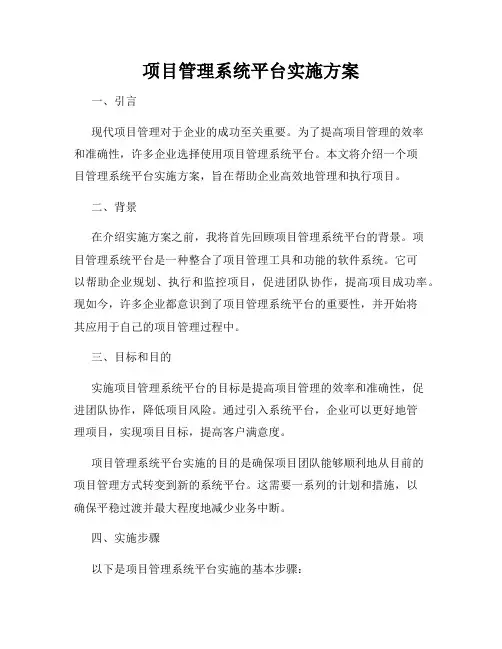 项目管理系统平台实施方案

一、引言

现代项目管理对于企业的成功至关重要。为了提高项目管理的效率和准确性，许多企业选择使用项目管理系统平台。本文将介绍一个项目管理系统平台实施方案，旨在帮助企业高效地管理和执行项目。

二、背景

在介绍实施方案之前，我将首先回顾项目管理系统平台的背景。项目管理系统平台是一种整合了项目管理工具和功能的软件系统。它可以帮助企业规划、执行和监控项目，促进团队协作，提高项目成功率。现如今，许多企业都意识到了项目管理系统平台的重要性，并开始将其应用于自己的项目管理过程中。

三、目标和目的

实施项目管理系统平台的目标是提高项目管理的效率和准确性，促进团队协作，降低项目风险。通过引入系统平台，企业可以更好地管理项目，实现项目目标，提高客户满意度。

项目管理系统平台实施的目的是确保项目团队能够顺利地从目前的项目管理方式转变到新的系统平台。这需要一系列的计划和措施，以确保平稳过渡并最大程度地减少业务中断。

四、实施步骤

以下是项目管理系统平台实施的基本步骤：